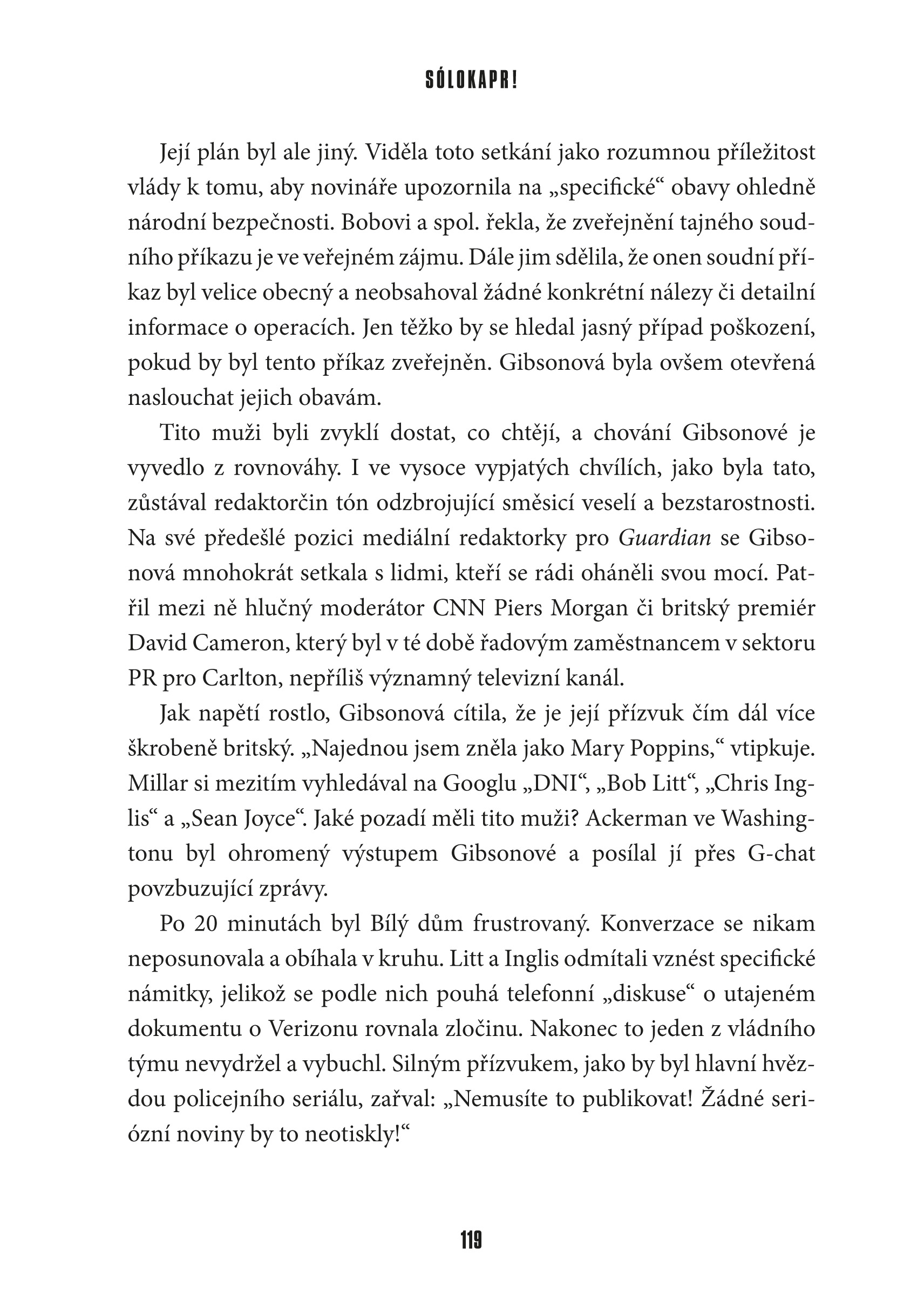 SÓLOKAPR!

Její plán byl ale jiný. Viděla toto setkání jako rozumnou příležitost vlády k tomu, aby novináře upozornila na „specifické“ obavy ohledně národní bezpečnosti. Bobovi a spol. řekla, že zveřejnění tajného soudního příkazu je ve veřejném zájmu. Dále jim sdělila, že onen soudní příkaz byl velice obecný a neobsahoval žádné konkrétní nálezy či detailní informace o operacích. Jen těžko by se hledal jasný případ poškození, pokud by byl tento příkaz zveřejněn. Gibsonová byla ovšem otevřená naslouchat jejich obavám.

Tito muži byli zvyklí dostat, co chtějí, a chování Gibsonové je vyvedlo z rovnováhy. I ve vysoce vypjatých chvílích, jako byla tato, zůstával redaktorčin tón odzbrojující směsicí veselí a bezstarostnosti. Na své předešlé pozici mediální redaktorky pro Guardian se Gibsonová mnohokrát setkala s lidmi, kteří se rádi oháněli svou mocí. Patřil mezi ně hlučný moderátor CNN Piers Morgan či britský premiér David Cameron, který byl v té době řadovým zaměstnancem v sektoru PR pro Carlton, nepříliš významný televizní kanál.

Jak napětí rostlo, Gibsonová cítila, že je její přízvuk čím dál více škrobeně britský. „Najednou jsem zněla jako Mary Poppins,“ vtipkuje. Millar si mezitím vyhledával na Googlu „DNI“, „Bob Litt“, „Chris Inglis“ a „Sean Joyce“. Jaké pozadí měli tito muži? Ackerman ve Washingtonu byl ohromený výstupem Gibsonové a posílal jí přes G-chat povzbuzující zprávy.

Po 20 minutách byl Bílý dům frustrovaný. Konverzace se nikam neposunovala a obíhala v kruhu. Litt a Inglis odmítali vznést specifické námitky, jelikož se podle nich pouhá telefonní „diskuse“ o utajeném dokumentu o Verizonu rovnala zločinu. Nakonec to jeden z vládního týmu nevydržel a vybuchl. Silným přízvukem, jako by byl hlavní hvězdou policejního seriálu, zařval: „Nemusíte to publikovat! Žádné seriózní noviny by to neotiskly!“

119